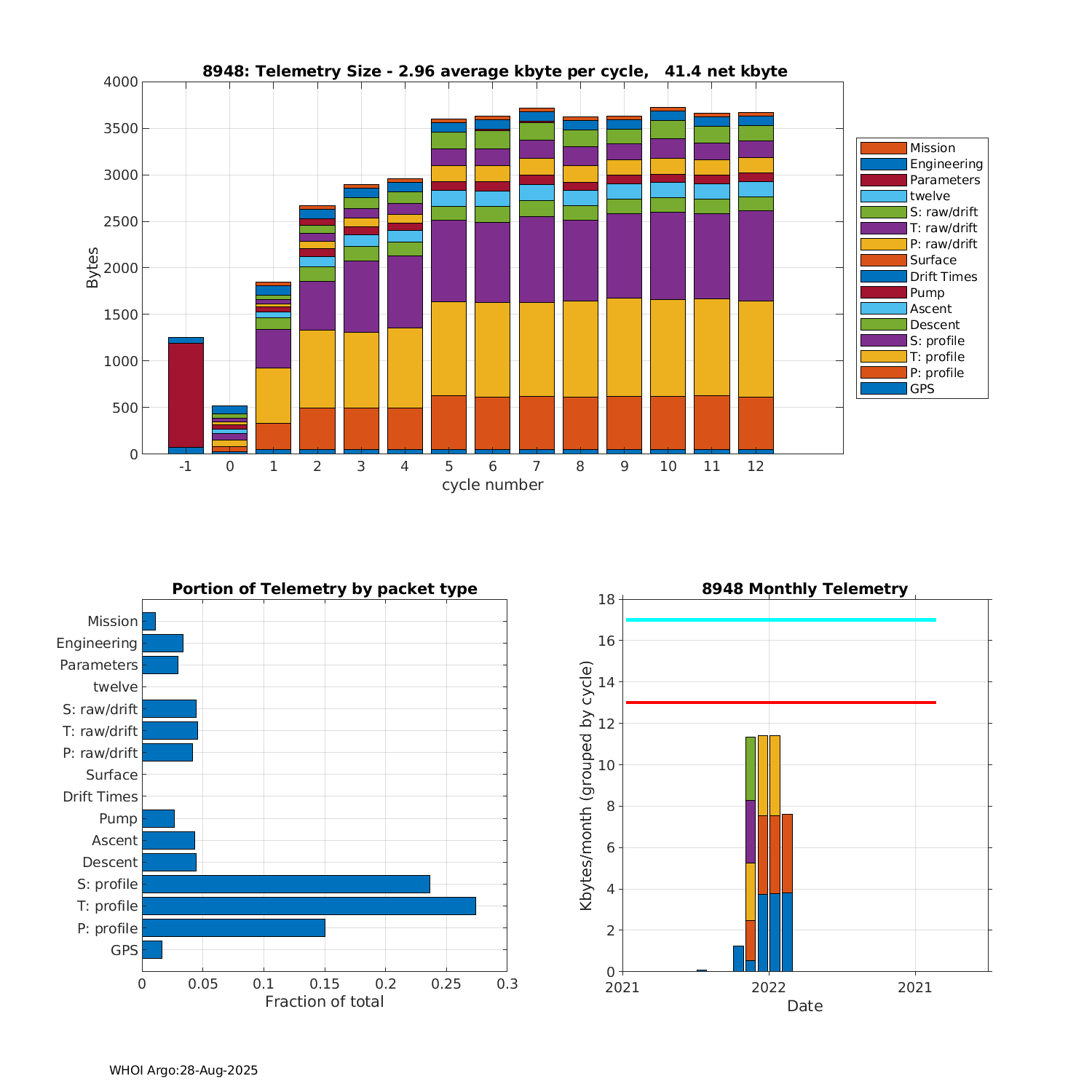 8948: Telemetry Size - 2.96 average kbyte per cycle,   41.4 net kbyte

4000
3500
3000
2500
2000
1500
1000
500
0

Bytes

-1 0 1 2 3 4 5 6 7 8 9 10 11 12
cycle number

Mission
Engineering
Parameters
twelve
S: raw/drift
T: raw/drift
P: raw/drift
Surface
Drift Times
Pump
Ascent
Descent
S: profile
T: profile
P: profile
GPS

Portion of Telemetry by packet type

Mission
Engineering
Parameters
twelve
S: raw/drift
T: raw/drift
P: raw/drift
Surface
Drift Times
Pump
Ascent
Descent
S: profile
T: profile
P: profile
GPS

0 0.05 0.1 0.15 0.2 0.25 0.3
Fraction of total

8948 Monthly Telemetry

18
16
14
12
10
8
6
4
2
0

Kbytes/month (grouped by cycle)

2021 2022 2021
Date

WHOI Argo:28-Aug-2025